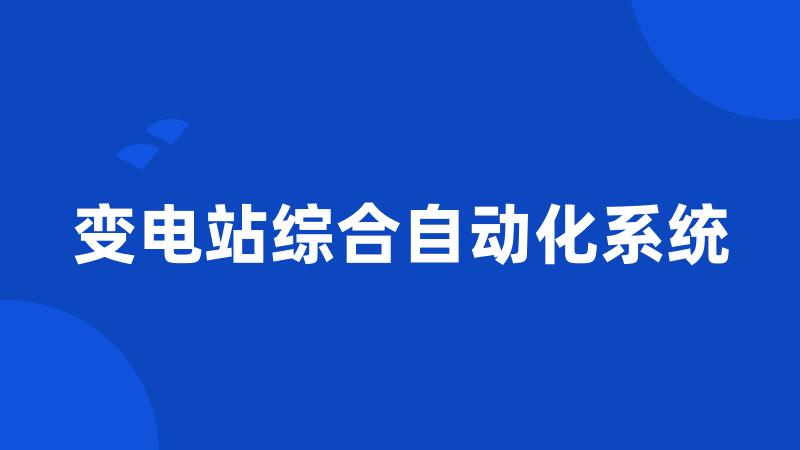 变电站综合自动化系统